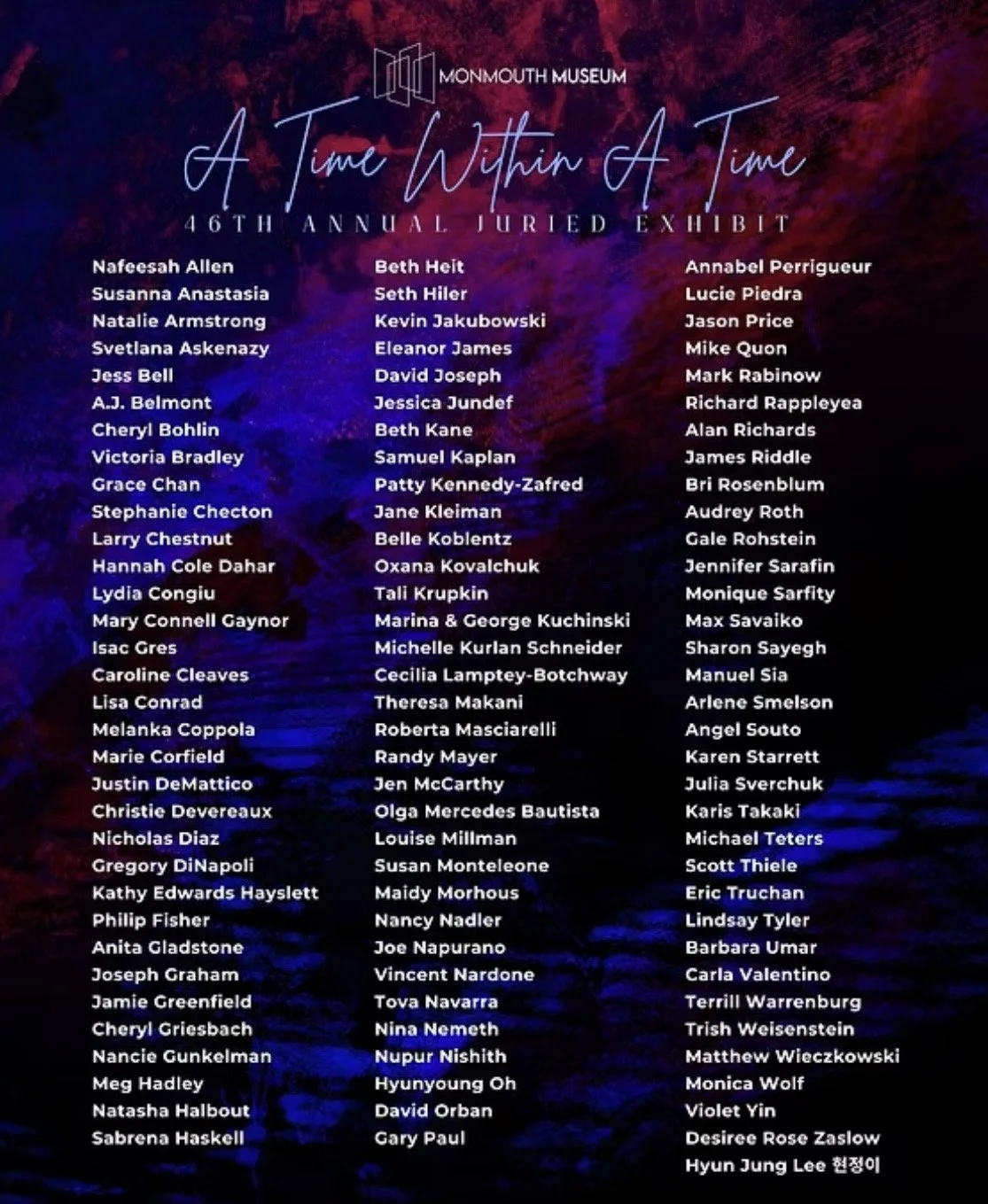 MONMOUTH MUSEUM

A Time Within A Time

46TH ANNUAL JURIED EXHIBIT

Nafeesah Allen
Susanna Anastasia
Natalie Armstrong
Svetlana Askenazy
Jess Bell
A.J. Belmont
Cheryl Bohlin
Victoria Bradley
Grace Chan
Stephanie Checton
Larry Chestnut
Hannah Cole Dahar
Lydia Congiu
Mary Connell Gaynor
Isac Gres
Caroline Cleaves
Lisa Conrad
Melanka Coppola
Marie Corfield
Justin DeMattico
Christie Devereaux
Nicholas Diaz
Gregory DiNapoli
Kathy Edwards Hayslett
Philip Fisher
Anita Gladstone
Joseph Graham
Jamie Greenfield
Cheryl Griesbach
Nancie Gunkelman
Meg Hadley
Natasha Halbout
Sabrena Haskell

Beth Heit
Seth Hiler
Kevin Jakubowski
Eleanor James
David Joseph
Jessica Jundef
Beth Kane
Samuel Kaplan
Patty Kennedy-Zafred
Jane Kleiman
Belle Koblentz
Oxana Kovalchuk
Tali Krupkin
Marina & George Kuchinski
Michelle Kurlan Schneider
Cecilia Lamptey-Botchway
Theresa Makani
Roberta Masciarelli
Randy Mayer
Jen McCarthy
Olga Mercedes Bautista
Louise Millman
Susan Monteleone
Maidy Morhous
Nancy Nadler
Joe Napurano
Vincent Nardone
Tova Navarra
Nina Nemeth
Nupur Nishith
Hyunyoung Oh
David Orban
Gary Paul

Annabel Perrigueur
Lucie Piedra
Jason Price
Mike Quon
Mark Rabinow
Richard Rappleyea
Alan Richards
James Riddle
Bri Rosenblum
Audrey Roth
Gale Rohstein
Jennifer Sarafin
Monique Sarfity
Max Savaiko
Sharon Sayegh
Manuel Sia
Arlene Smelson
Angel Souto
Karen Starrett
Julia Sverchuk
Karis Takaki
Michael Teters
Scott Thiele
Eric Truchan
Lindsay Tyler
Barbara Umar
Carla Valentino
Terrill Warrenburg
Trish Weisenstein
Matthew Wieczkowski
Monica Wolf
Violet Yin
Desiree Rose Zaslow
Hyun Jung Lee 현정이